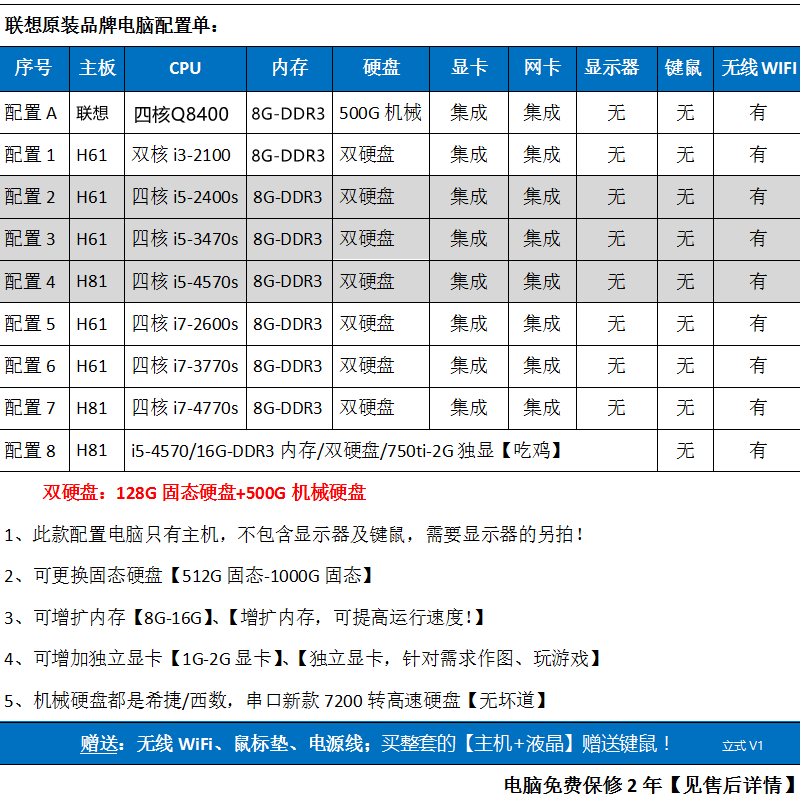 联想原装品牌电脑配置单：

| 序号 | 主板 | CPU | 内存 | 硬盘 | 显卡 | 网卡 | 显示器 | 键鼠 | 无线 WIFI |
|---|---|---|---|---|---|---|---|---|---|
| 配置 A | 联想 | 四核Q8400 | 8G-DDR3 | 500G 机械 | 集成 | 集成 | 无 | 无 | 有 |
| 配置 1 | H61 | 双核 i3-2100 | 8G-DDR3 | 双硬盘 | 集成 | 集成 | 无 | 无 | 有 |
| 配置 2 | H61 | 四核 i5-2400s | 8G-DDR3 | 双硬盘 | 集成 | 集成 | 无 | 无 | 有 |
| 配置 3 | H61 | 四核 i5-3470s | 8G-DDR3 | 双硬盘 | 集成 | 集成 | 无 | 无 | 有 |
| 配置 4 | H81 | 四核 i5-4570s | 8G-DDR3 | 双硬盘 | 集成 | 集成 | 无 | 无 | 有 |
| 配置 5 | H61 | 四核 i7-2600s | 8G-DDR3 | 双硬盘 | 集成 | 集成 | 无 | 无 | 有 |
| 配置 6 | H61 | 四核 i7-3770s | 8G-DDR3 | 双硬盘 | 集成 | 集成 | 无 | 无 | 有 |
| 配置 7 | H81 | 四核 i7-4770s | 8G-DDR3 | 双硬盘 | 集成 | 集成 | 无 | 无 | 有 |
| 配置 8 | H81 | i5-4570/16G-DDR3 内存/双硬盘/750ti-2G 独显【吃鸡】 | | | | | | 无 | 有 |

双硬盘：128G 固态硬盘+500G 机械硬盘

1、此款配置电脑只有主机，不包含显示器及键鼠，需要显示器的另拍！

2、可更换固态硬盘【512G 固态-1000G 固态】

3、可增扩内存【8G-16G】、【增扩内存，可提高运行速度！】

4、可增加独立显卡【1G-2G 显卡】、【独立显卡，针对需求作图、玩游戏】

5、机械硬盘都是希捷/西数，串口新款 7200 转高速硬盘【无坏道】

赠送：无线 WiFi、鼠标垫、电源线；买整套的【主机+液晶】赠送键鼠！ 立式 V1

电脑免费保修 2 年【见售后详情】